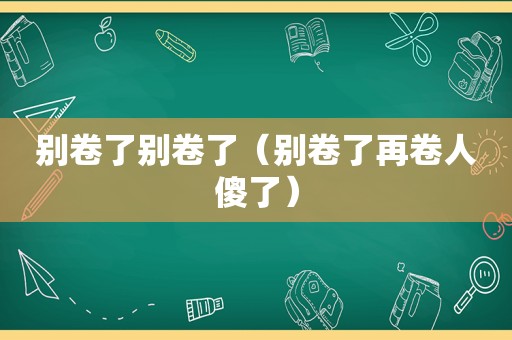 别卷了别卷了（别卷了再卷人傻了）